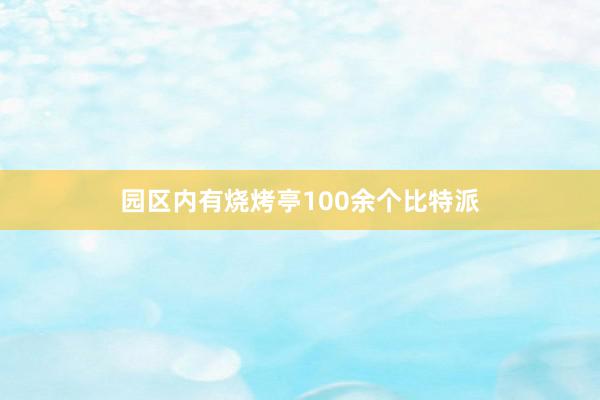 园区内有烧烤亭100余个比特派